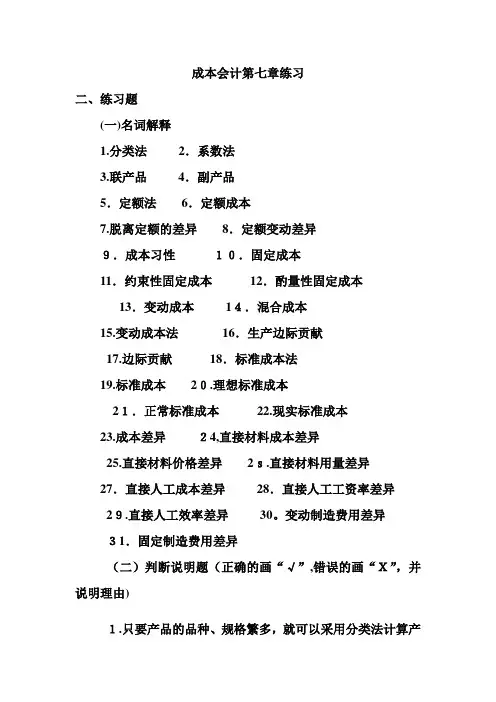 成本会计第七章练习

二、练习题

(一)名词解释

1.分类法　2．系数法

3.联产品　4．副产品

5．定额法　6．定额成本

7.脱离定额的差异　8．定额变动差异

9．成本习性　10．固定成本

11．约束性固定成本　12．酌量性固定成本

13．变动成本　14．混合成本

15.变动成本法　16．生产边际贡献

17.边际贡献　18．标准成本法

19.标准成本　20.理想标准成本

21．正常标准成本　22.现实标准成本

23.成本差异　24.直接材料成本差异

25.直接材料价格差异　2s.直接材料用量差异

27．直接人工成本差异　28．直接人工工资率差异

29.直接人工效率差异　30。变动制造费用差异

31．固定制造费用差异

（二）判断说明题（正确的画“√”,错误的画“X”，并说明理由)

1.只要产品的品种、规格繁多，就可以采用分类法计算产